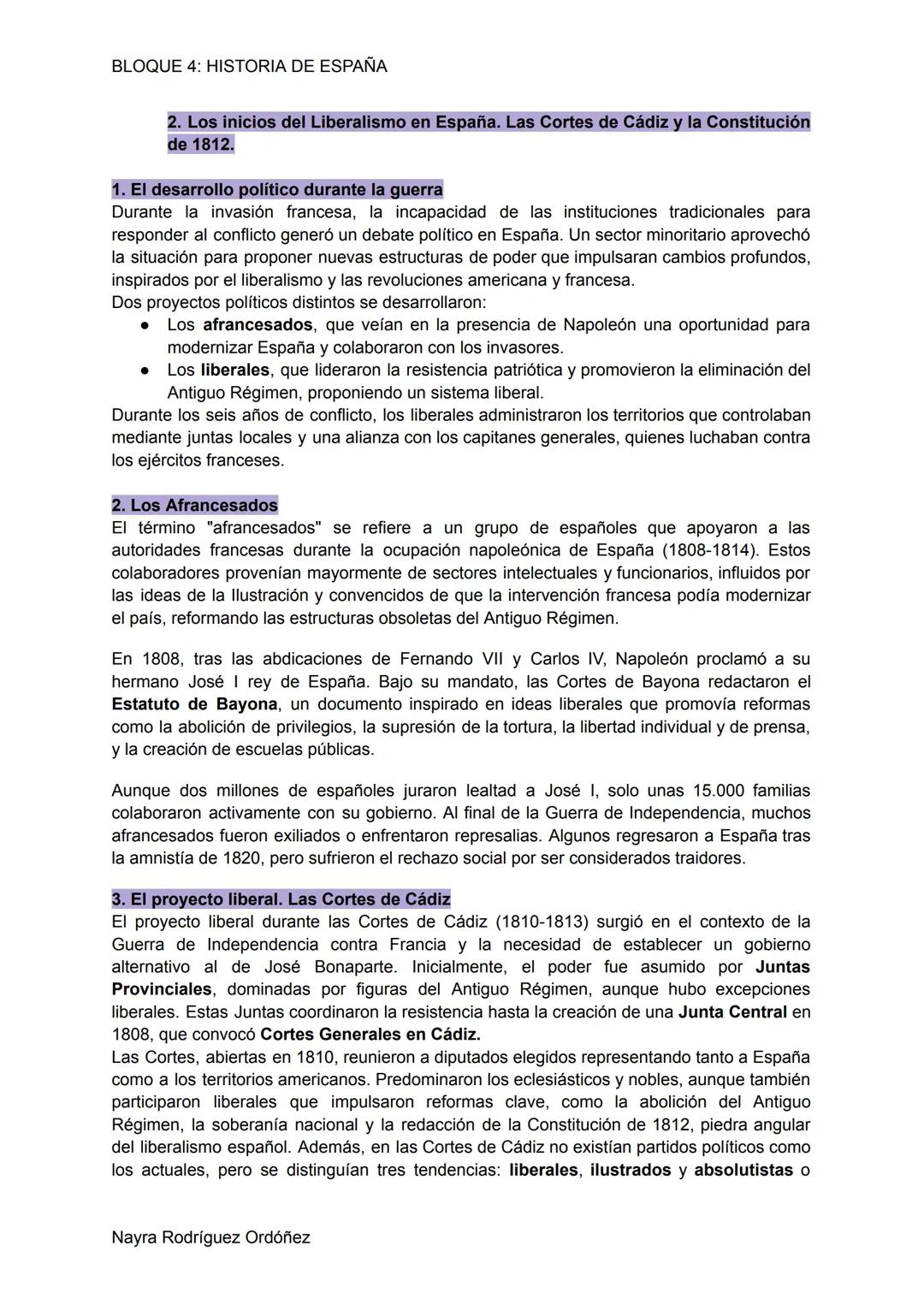 BLOQUE 4: HISTORIA DE ESPAÑA

2. Los inicios del Liberalismo en España. Las Cortes de Cádiz y la Constitución de 1812.

1. El desarrollo político durante la guerra
Durante la invasión francesa, la incapacidad de las instituciones tradicionales para responder al conflicto generó un debate político en España. Un sector minoritario aprovechó la situación para proponer nuevas estructuras de poder que impulsaran cambios profundos, inspirados por el liberalismo y las revoluciones americana y francesa.
Dos proyectos políticos distintos se desarrollaron:
● Los afrancesados, que veían en la presencia de Napoleón una oportunidad para modernizar España y colaboraron con los invasores.
● Los liberales, que lideraron la resistencia patriótica y promovieron la eliminación del Antiguo Régimen, proponiendo un sistema liberal.
Durante los seis años de conflicto, los liberales administraron los territorios que controlaban mediante juntas locales y una alianza con los capitanes generales, quienes luchaban contra los ejércitos franceses.

2. Los Afrancesados
El término "afrancesados" se refiere a un grupo de españoles que apoyaron a las autoridades francesas durante la ocupación napoleónica de España (1808-1814). Estos colaboradores provenían mayormente de sectores intelectuales y funcionarios, influidos por las ideas de la Ilustración y convencidos de que la intervención francesa podía modernizar el país, reformando las estructuras obsoletas del Antiguo Régimen.

En 1808, tras las abdicaciones de Fernando VII y Carlos IV, Napoleón proclamó a su hermano José I rey de España. Bajo su mandato, las Cortes de Bayona redactaron el Estatuto de Bayona, un documento inspirado en ideas liberales que promovía reformas como la abolición de privilegios, la supresión de la tortura, la libertad individual y de prensa, y la creación de escuelas públicas.

Aunque dos millones de españoles juraron lealtad a José I, solo unas 15.000 familias colaboraron activamente con su gobierno. Al final de la Guerra de Independencia, muchos afrancesados fueron exiliados o enfrentaron represalias. Algunos regresaron a España tras la amnistía de 1820, pero sufrieron el rechazo social por ser considerados traidores.

3. El proyecto liberal. Las Cortes de Cádiz
El proyecto liberal durante las Cortes de Cádiz (1810-1813) surgió en el contexto de la Guerra de Independencia contra Francia y la necesidad de establecer un gobierno alternativo al de José Bonaparte. Inicialmente, el poder fue asumido por Juntas Provinciales, dominadas por figuras del Antiguo Régimen, aunque hubo excepciones liberales. Estas Juntas coordinaron la resistencia hasta la creación de una Junta Central en 1808, que convocó Cortes Generales en Cádiz.
Las Cortes, abiertas en 1810, reunieron a diputados elegidos representando tanto a España como a los territorios americanos. Predominaron los eclesiásticos y nobles, aunque también participaron liberales que impulsaron reformas clave, como la abolición del Antiguo Régimen, la soberanía nacional y la redacción de la Constitución de 1812, piedra angular del liberalismo español. Además, en las Cortes de Cádiz no existían partidos políticos como los actuales, pero se distinguían tres tendencias: liberales, ilustrados y absolutistas o

Nayra Rodríguez Ordóñez